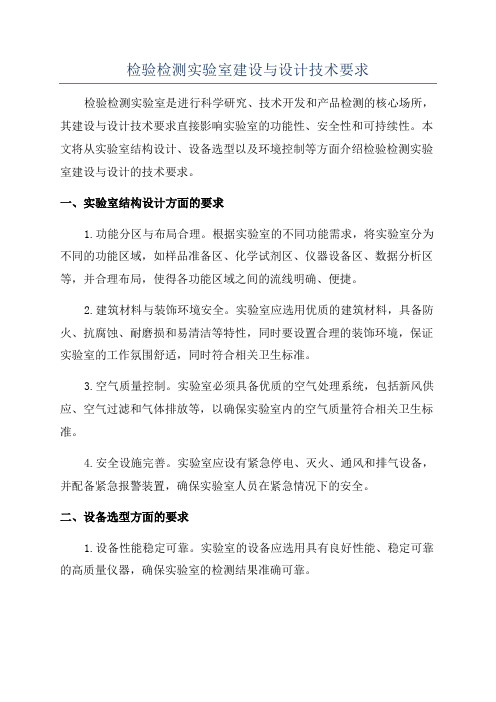 检验检测实验室建设与设计技术要求

检验检测实验室是进行科学研究、技术开发和产品检测的核心场所，其建设与设计技术要求直接影响实验室的功能性、安全性和可持续性。本文将从实验室结构设计、设备选型以及环境控制等方面介绍检验检测实验室建设与设计的技术要求。

一、实验室结构设计方面的要求

1.功能分区与布局合理。根据实验室的不同功能需求，将实验室分为不同的功能区域，如样品准备区、化学试剂区、仪器设备区、数据分析区等，并合理布局，使得各功能区域之间的流线明确、便捷。

2.建筑材料与装饰环境安全。实验室应选用优质的建筑材料，具备防火、抗腐蚀、耐磨损和易清洁等特性，同时要设置合理的装饰环境，保证实验室的工作氛围舒适，同时符合相关卫生标准。

3.空气质量控制。实验室必须具备优质的空气处理系统，包括新风供应、空气过滤和气体排放等，以确保实验室内的空气质量符合相关卫生标准。

4.安全设施完善。实验室应设有紧急停电、灭火、通风和排气设备，并配备紧急报警装置，确保实验室人员在紧急情况下的安全。

二、设备选型方面的要求

1.设备性能稳定可靠。实验室的设备应选用具有良好性能、稳定可靠的高质量仪器，确保实验室的检测结果准确可靠。